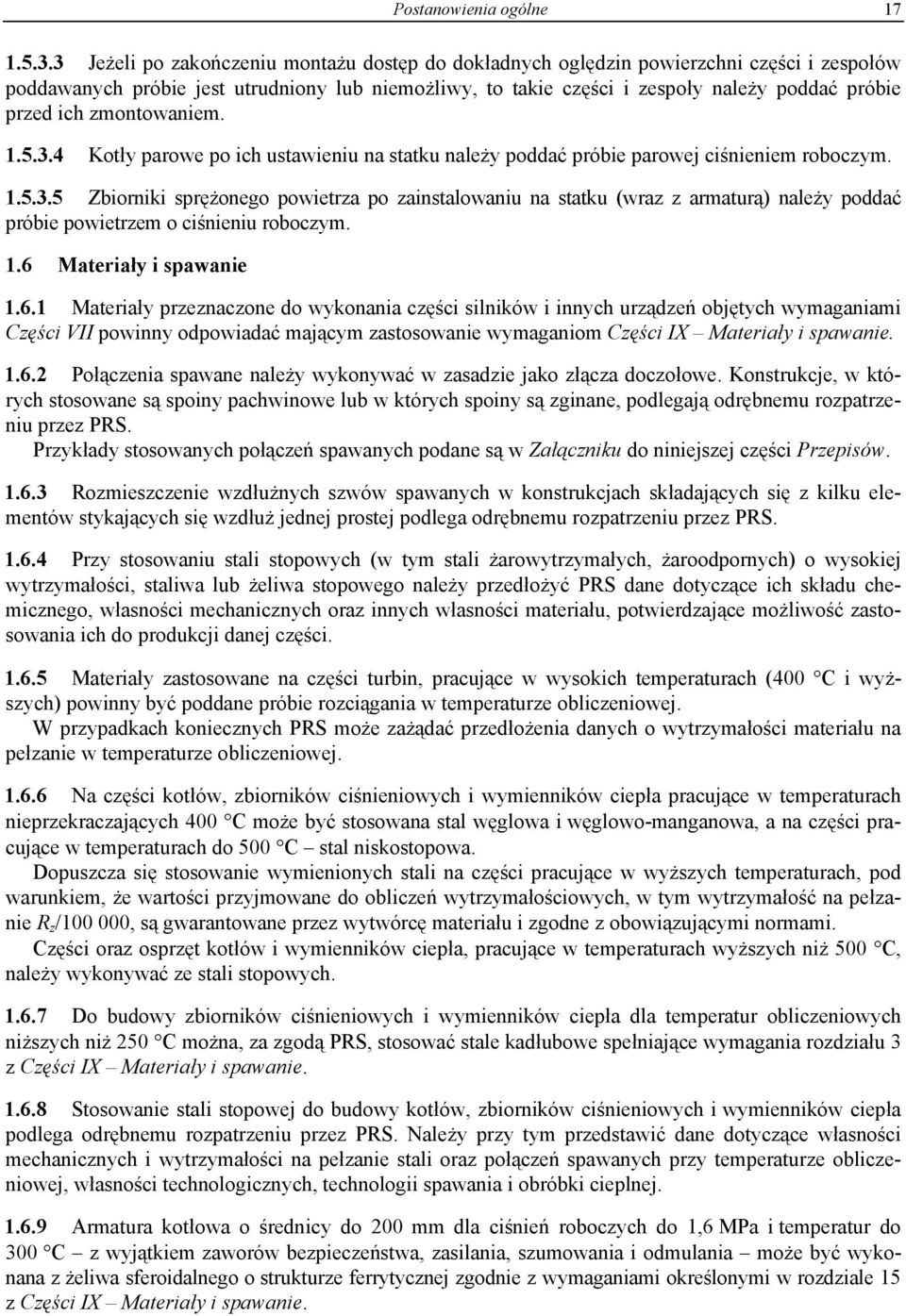 Postanowienia ogólne 17

1.5.3.3 Jeżeli po zakończeniu montażu dostęp do dokładnych oględzin powierzchni części i zespołów poddawanych próbie jest utrudniony lub niemożliwy, to takie części i zespoły należy poddać próbie przed ich zmontowaniem.

1.5.3.4 Kotły parowe po ich ustawieniu na statku należy poddać próbie parowej ciśnieniem roboczym.

1.5.3.5 Zbiorniki sprężonego powietrza po zainstalowaniu na statku (wraz z armaturą) należy poddać próbie powietrzem o ciśnieniu roboczym.

1.6 Materiały i spawanie

1.6.1 Materiały przeznaczone do wykonania części silników i innych urządzeń objętych wymaganiami Części VII powinny odpowiadać mającym zastosowanie wymaganiom Części IX – Materiały i spawanie.

1.6.2 Połączenia spawane należy wykonywać w zasadzie jako złącza doczołowe. Konstrukcje, w których stosowane są spoiny pachwinowe lub w których spoiny są zginane, podlegają odrębnemu rozpatrzeniu przez PRS.

Przykłady stosowanych połączeń spawanych podane są w Załączniku do niniejszej części Przepisów.

1.6.3 Rozmieszczenie wzdłużnych szwów spawanych w konstrukcjach składających się z kilku elementów stykających się wzdłuż jednej prostej podlega odrębnemu rozpatrzeniu przez PRS.

1.6.4 Przy stosowaniu stali stopowych (w tym stali żarowytrzymałych, żaroodpornych) o wysokiej wytrzymałości, staliwa lub żeliwa stopowego należy przedłożyć PRS dane dotyczące ich składu chemicznego, własności mechanicznych oraz innych własności materiału, potwierdzające możliwość zastosowania ich do produkcji danej części.

1.6.5 Materiały zastosowane na części turbin, pracujące w wysokich temperaturach (400 °C i wyższych) powinny być poddane próbie rozciągania w temperaturze obliczeniowej.

W przypadkach koniecznych PRS może zażądać przedłożenia danych o wytrzymałości materiału na pełzanie w temperaturze obliczeniowej.

1.6.6 Na części kotłów, zbiorników ciśnieniowych i wymienników ciepła pracujące w temperaturach nieprzekraczających 400 °C może być stosowana stal węglowa i węglowo-manganowa, a na części pracujące w temperaturach do 500 °C – stal niskostopowa.

Dopuszcza się stosowanie wymienionych stali na części pracujące w wyższych temperaturach, pod warunkiem, że wartości przyjmowane do obliczeń wytrzymałościowych, w tym wytrzymałość na pełzanie $R_z$/100 000, są gwarantowane przez wytwórcę materiału i zgodne z obowiązującymi normami.

Części oraz osprzęt kotłów i wymienników ciepła, pracujące w temperaturach wyższych niż 500 °C, należy wykonywać ze stali stopowych.

1.6.7 Do budowy zbiorników ciśnieniowych i wymienników ciepła dla temperatur obliczeniowych niższych niż 250 °C można, za zgodą PRS, stosować stale kadłubowe spełniające wymagania rozdziału 3 z Części IX – Materiały i spawanie.

1.6.8 Stosowanie stali stopowej do budowy kotłów, zbiorników ciśnieniowych i wymienników ciepła podlega odrębnemu rozpatrzeniu przez PRS. Należy przy tym przedstawić dane dotyczące własności mechanicznych i wytrzymałości na pełzanie stali oraz połączeń spawanych przy temperaturze obliczeniowej, własności technologicznych, technologii spawania i obróbki cieplnej.

1.6.9 Armatura kotłowa o średnicy do 200 mm dla ciśnień roboczych do 1,6 MPa i temperatur do 300 °C – z wyjątkiem zaworów bezpieczeństwa, zasilania, szumowania i odmulania – może być wykonana z żeliwa sferoidalnego o strukturze ferrytycznej zgodnie z wymaganiami określonymi w rozdziale 15 z Części IX – Materiały i spawanie.